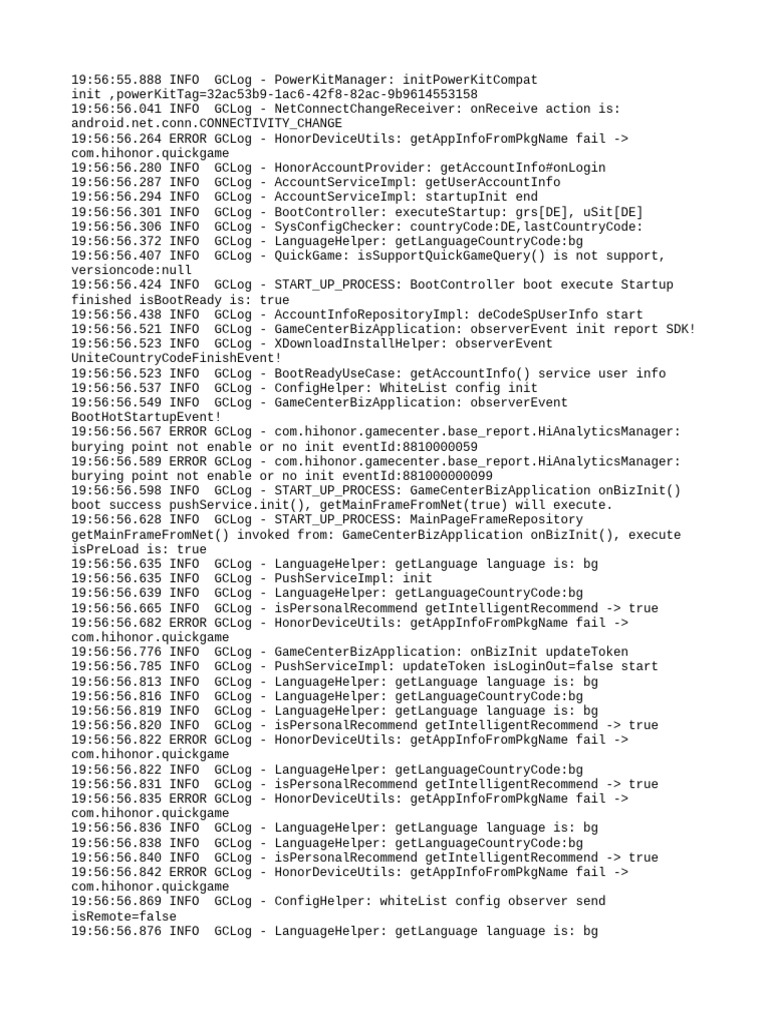 19:56:55.888 INFO  GCLog - PowerKitManager: initPowerKitCompat init ,powerKitTag=32ac53b9-1ac6-42f8-82ac-9b9614553158
19:56:56.041 INFO  GCLog - NetConnectChangeReceiver: onReceive action is: android.net.conn.CONNECTIVITY_CHANGE
19:56:56.264 ERROR GCLog - HonorDeviceUtils: getAppInfoFromPkgName fail -> com.hihonor.quickgame
19:56:56.280 INFO  GCLog - HonorAccountProvider: getAccountInfo#onLogin
19:56:56.287 INFO  GCLog - AccountServiceImpl: getUserAccountInfo
19:56:56.294 INFO  GCLog - AccountServiceImpl: startupInit end
19:56:56.301 INFO  GCLog - BootController: executeStartup: grs[DE], uSit[DE]
19:56:56.306 INFO  GCLog - SysConfigChecker: countryCode:DE,lastCountryCode:
19:56:56.372 INFO  GCLog - LanguageHelper: getLanguageCountryCode:bg
19:56:56.407 INFO  GCLog - QuickGame: isSupportQuickGameQuery() is not support, versioncode:null
19:56:56.424 INFO  GCLog - START_UP_PROCESS: BootController boot execute Startup finished isBootReady is: true
19:56:56.438 INFO  GCLog - AccountInfoRepositoryImpl: deCodeSpUserInfo start
19:56:56.521 INFO  GCLog - GameCenterBizApplication: observerEvent init report SDK!
19:56:56.523 INFO  GCLog - XDownloadInstallHelper: observerEvent UniteCountryCodeFinishEvent!
19:56:56.523 INFO  GCLog - BootReadyUseCase: getAccountInfo() service user info
19:56:56.537 INFO  GCLog - ConfigHelper: WhiteList config init
19:56:56.549 INFO  GCLog - GameCenterBizApplication: observerEvent BootHotStartupEvent!
19:56:56.567 ERROR GCLog - com.hihonor.gamecenter.base_report.HiAnalyticsManager: burying point not enable or no init eventId:8810000059
19:56:56.589 ERROR GCLog - com.hihonor.gamecenter.base_report.HiAnalyticsManager: burying point not enable or no init eventId:881000000099
19:56:56.598 INFO  GCLog - START_UP_PROCESS: GameCenterBizApplication onBizInit() boot success pushService.init(), getMainFrameFromNet(true) will execute.
19:56:56.628 INFO  GCLog - START_UP_PROCESS: MainPageFrameRepository getMainFrameFromNet() invoked from: GameCenterBizApplication onBizInit(), execute isPreLoad is: true
19:56:56.635 INFO  GCLog - LanguageHelper: getLanguage language is: bg
19:56:56.635 INFO  GCLog - PushServiceImpl: init
19:56:56.639 INFO  GCLog - LanguageHelper: getLanguageCountryCode:bg
19:56:56.665 INFO  GCLog - isPersonalRecommend getIntelligentRecommend -> true
19:56:56.682 ERROR GCLog - HonorDeviceUtils: getAppInfoFromPkgName fail -> com.hihonor.quickgame
19:56:56.776 INFO  GCLog - GameCenterBizApplication: onBizInit updateToken
19:56:56.785 INFO  GCLog - PushServiceImpl: updateToken isLoginOut=false start
19:56:56.813 INFO  GCLog - LanguageHelper: getLanguage language is: bg
19:56:56.816 INFO  GCLog - LanguageHelper: getLanguageCountryCode:bg
19:56:56.819 INFO  GCLog - LanguageHelper: getLanguage language is: bg
19:56:56.820 INFO  GCLog - isPersonalRecommend getIntelligentRecommend -> true
19:56:56.822 ERROR GCLog - HonorDeviceUtils: getAppInfoFromPkgName fail -> com.hihonor.quickgame
19:56:56.822 INFO  GCLog - LanguageHelper: getLanguageCountryCode:bg
19:56:56.831 INFO  GCLog - isPersonalRecommend getIntelligentRecommend -> true
19:56:56.835 ERROR GCLog - HonorDeviceUtils: getAppInfoFromPkgName fail -> com.hihonor.quickgame
19:56:56.836 INFO  GCLog - LanguageHelper: getLanguage language is: bg
19:56:56.838 INFO  GCLog - LanguageHelper: getLanguageCountryCode:bg
19:56:56.840 INFO  GCLog - isPersonalRecommend getIntelligentRecommend -> true
19:56:56.842 ERROR GCLog - HonorDeviceUtils: getAppInfoFromPkgName fail -> com.hihonor.quickgame
19:56:56.869 INFO  GCLog - ConfigHelper: whiteList config observer send isRemote=false
19:56:56.876 INFO  GCLog - LanguageHelper: getLanguage language is: bg